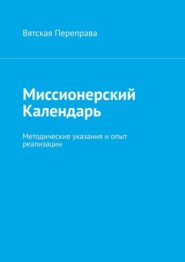 Вятская Переправа

Миссионерский Календарь

Методические указания и опыт реализации